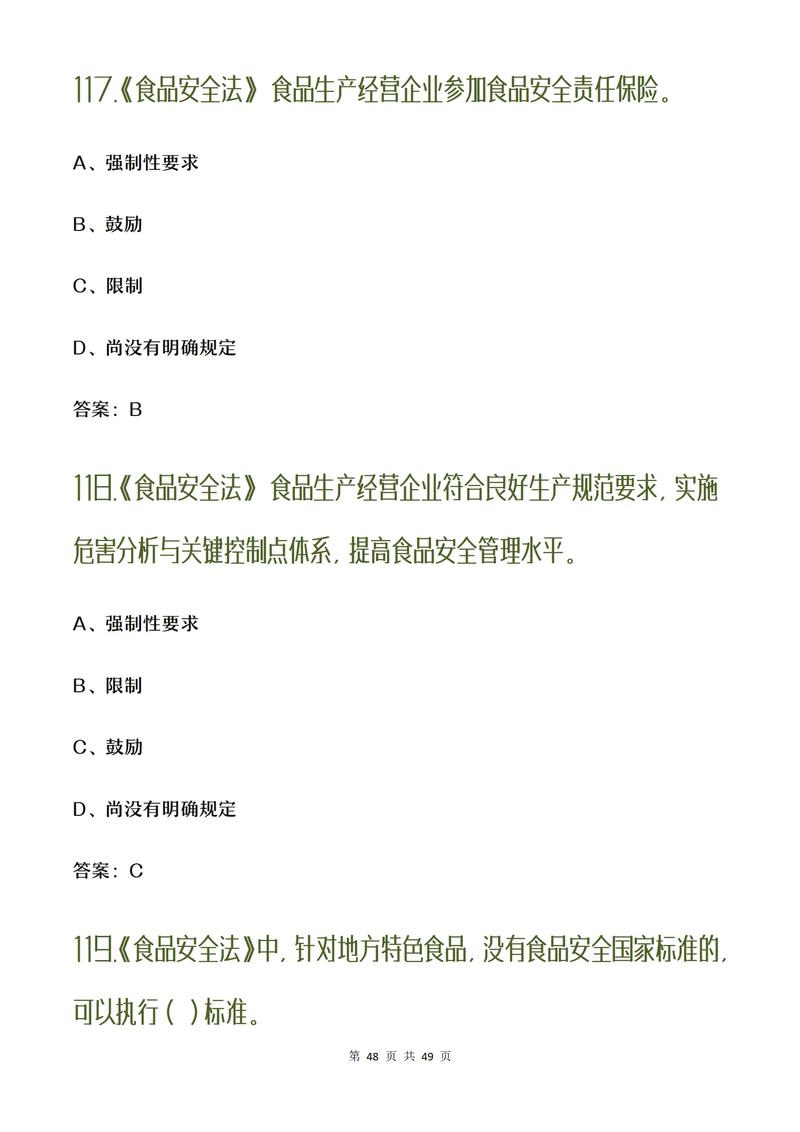 117.《食品安全法》食品生产经营企业参加食品安全责任保险。

A、强制性要求

B、鼓励

C、限制

D、尚没有明确规定

答案：B

118.《食品安全法》食品生产经营企业符合良好生产规范要求，实施危害分析与关键控制点体系，提高食品安全管理水平。

A、强制性要求

B、限制

C、鼓励

D、尚没有明确规定

答案：C

119.《食品安全法》中，针对地方特色食品，没有食品安全国家标准的，可以执行（ ）标准。

第 48 页 共 49 页